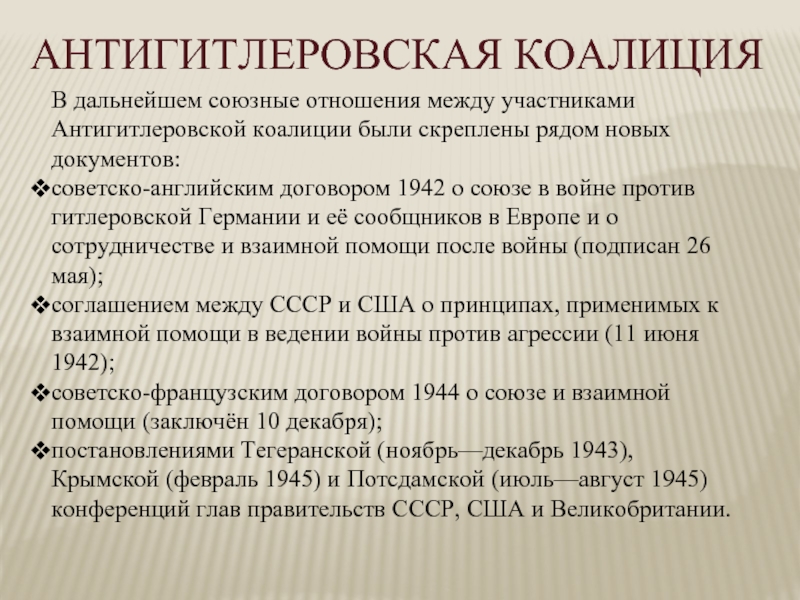 АНТИГИТЛЕРОВСКАЯ КОАЛИЦИЯ

В дальнейшем союзные отношения между участниками Антигитлеровской коалиции были скреплены рядом новых документов:

❖советско-английским договором 1942 о союзе в войне против гитлеровской Германии и её сообщников в Европе и о сотрудничестве и взаимной помощи после войны (подписан 26 мая);

❖соглашением между СССР и США о принципах, применимых к взаимной помощи в ведении войны против агрессии (11 июня 1942);

❖советско-французским договором 1944 о союзе и взаимной помощи (заключён 10 декабря);

❖постановлениями Тегеранской (ноябрь—декабрь 1943), Крымской (февраль 1945) и Потсдамской (июль—август 1945) конференций глав правительств СССР, США и Великобритании.